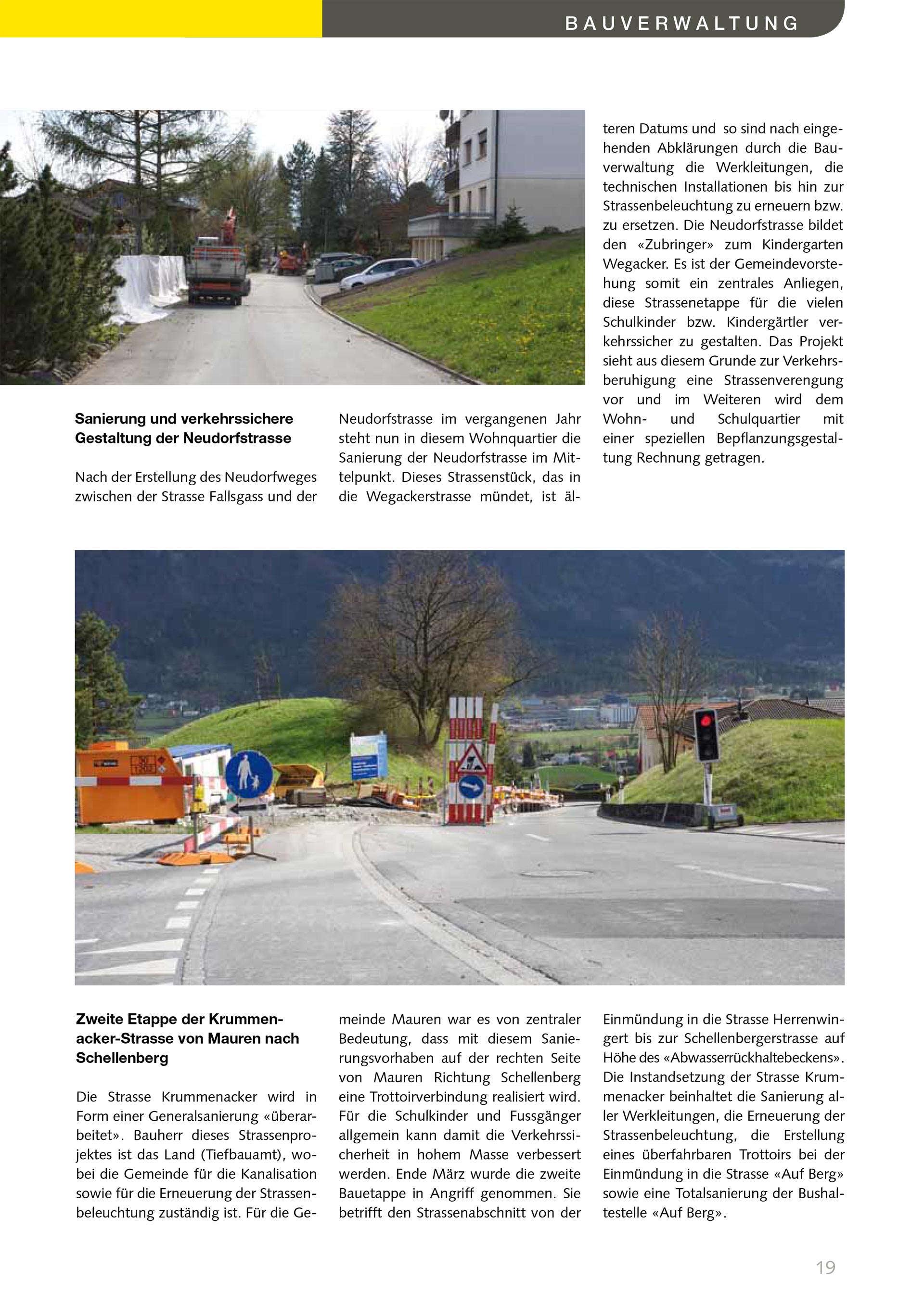 BAUVERWALTUNG

Sanierung und verkehrssichere Gestaltung der Neudorfstrasse

Nach der Erstellung des Neudorfweges zwischen der Strasse Fallsgass und der Neudorfstrasse im vergangenen Jahr steht nun in diesem Wohnquartier die Sanierung der Neudorfstrasse im Mittelpunkt. Dieses Strassenstück, das in die Wegackerstrasse mündet, ist älteren Datums und so sind nach eingehenden Abklärungen durch die Bauverwaltung die Werkleitungen, die technischen Installationen bis hin zur Strassenbeleuchtung zu erneuern bzw. zu ersetzen. Die Neudorfstrasse bildet den «Zubringer» zum Kindergarten Wegacker. Es ist der Gemeindevorstehung somit ein zentrales Anliegen, diese Strassenetappe für die vielen Schulkinder bzw. Kindergärtler verkehrssicher zu gestalten. Das Projekt sieht aus diesem Grunde zur Verkehrsberuhigung eine Strassenverengung vor und im Weiteren wird dem Wohn- und Schulquartier mit einer speziellen Bepflanzungsgestaltung Rechnung getragen.

Zweite Etappe der Krummenacker-Strasse von Mauren nach Schellenberg

Die Strasse Krummenacker wird in Form einer Generalsanierung «überarbeitet». Bauherr dieses Strassenprojektes ist das Land (Tiefbauamt), wobei die Gemeinde für die Kanalisation sowie für die Erneuerung der Strassenbeleuchtung zuständig ist. Für die Gemeinde Mauren war es von zentraler Bedeutung, dass mit diesem Sanierungsvorhaben auf der rechten Seite von Mauren Richtung Schellenberg eine Trottoirverbindung realisiert wird. Für die Schulkinder und Fussgänger allgemein kann damit die Verkehrssicherheit in hohem Masse verbessert werden. Ende März wurde die zweite Bauetappe in Angriff genommen. Sie betrifft den Strassenabschnitt von der Einmündung in die Strasse Herrenwingert bis zur Schellenbergerstrasse auf Höhe des «Abwasserrückhaltebeckens». Die Instandsetzung der Strasse Krummenacker beinhaltet die Sanierung aller Werkleitungen, die Erneuerung der Strassenbeleuchtung, die Erstellung eines überfahrbaren Trottoirs bei der Einmündung in die Strasse «Auf Berg» sowie eine Totalsanierung der Bushaltestelle «Auf Berg».

19